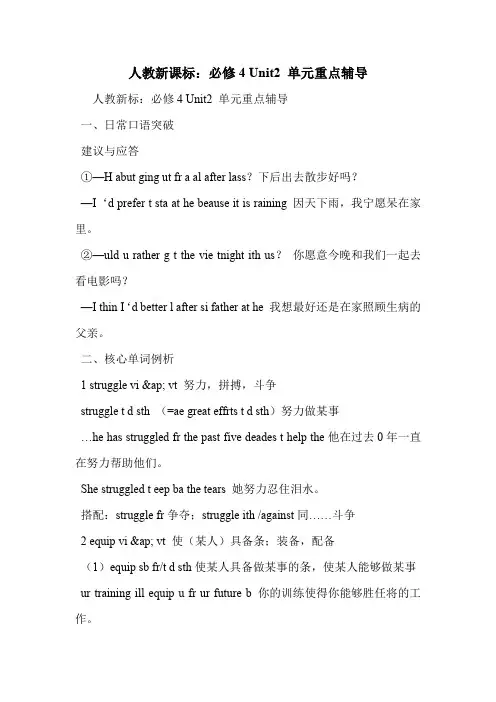 人教新课标：必修 4 Unit2 单元重点辅导

人教新标：必修 4 Unit2 单元重点辅导

一、日常口语突破

建议与应答

①—H abut ging ut fr a al after lass？下后出去散步好吗？

—I ‘d prefer t sta at he beause it is raining 因天下雨，我宁愿呆在家里。

②—uld u rather g t the vie tnight ith us？ 你愿意今晚和我们一起去看电影吗？

—I thin I ‘d better l after si father at he 我想最好还是在家照顾生病的父亲。

二、核心单词例析

1 struggle vi &ap; vt 努力，拼搏，斗争

struggle t d sth （=ae great effrts t d sth）努力做某事

…he has struggled fr the past five deades t help the 他在过去 0 年一直在努力帮助他们。

She struggled t eep ba the tears 她努力忍住泪水。

搭配：struggle fr 争夺；struggle ith /against 同……斗争

2 equip vi &ap; vt 使（某人）具备条；装备，配备

（1）equip sb fr/t d sth 使某人具备做某事的条，使某人能够做某事

ur training ill equip u fr ur future b 你的训练使得你能够胜任将的工作。